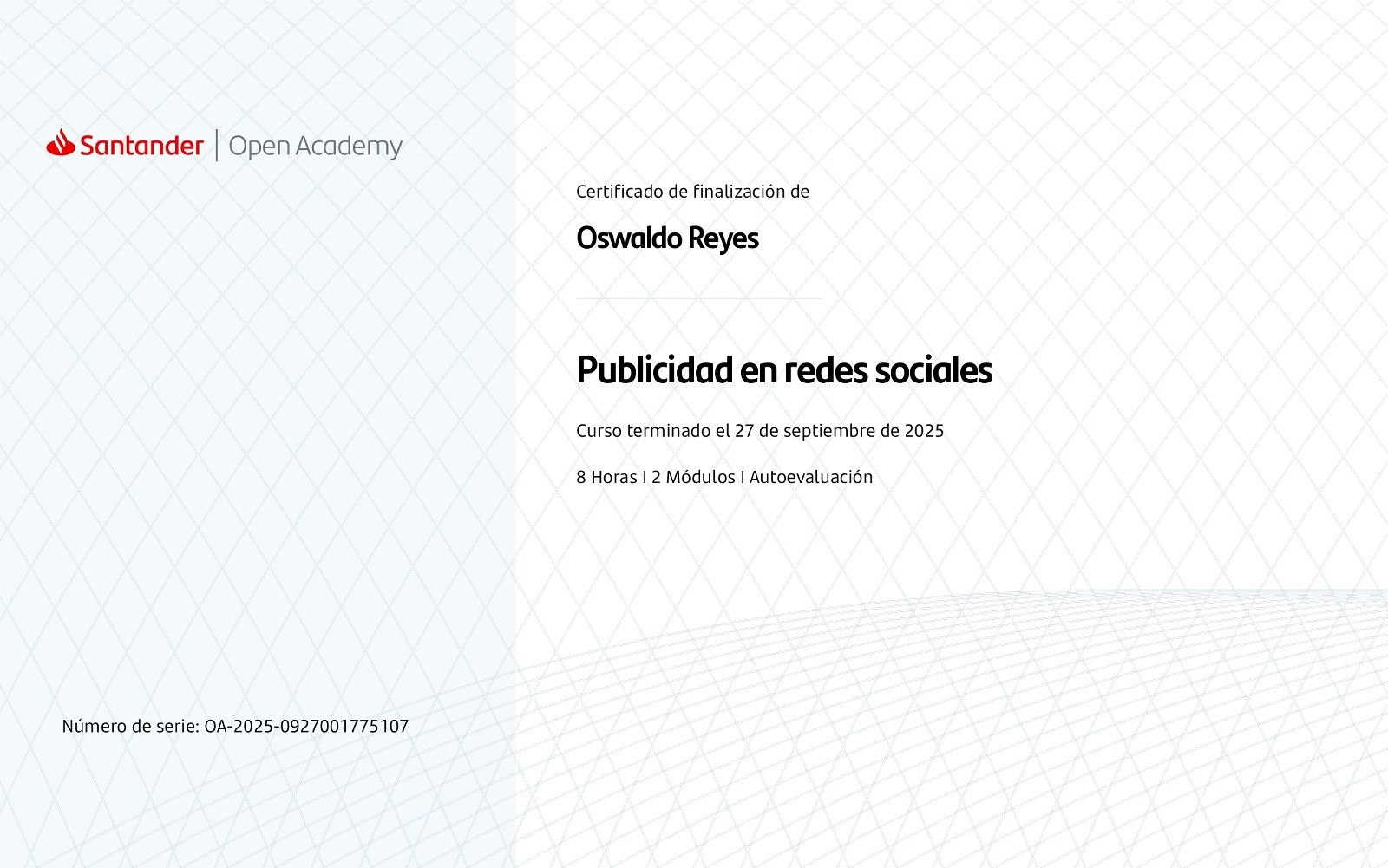 Santander | Open Academy

Número de serie: OA-2025-0927001775107

Certificado de finalización de

Oswaldo Reyes

Publicidad en redes sociales

Curso terminado el 27 de septiembre de 2025

8 Horas I 2 Módulos I Autoevaluación